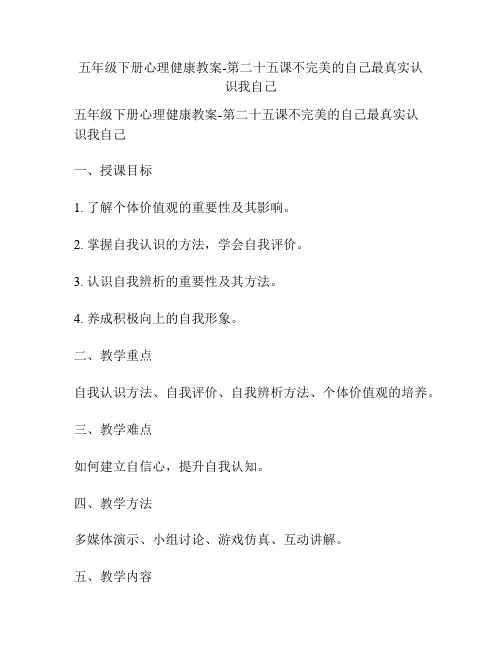 五年级下册心理健康教案-第二十五课不完美的自己最真实认识我自己

五年级下册心理健康教案-第二十五课不完美的自己最真实认识我自己

一、授课目标

1. 了解个体价值观的重要性及其影响。

2. 掌握自我认识的方法，学会自我评价。

3. 认识自我辨析的重要性及其方法。

4. 养成积极向上的自我形象。

二、教学重点

自我认识方法、自我评价、自我辨析方法、个体价值观的培养。

三、教学难点

如何建立自信心，提升自我认知。

四、教学方法

多媒体演示、小组讨论、游戏仿真、互动讲解。

五、教学内容